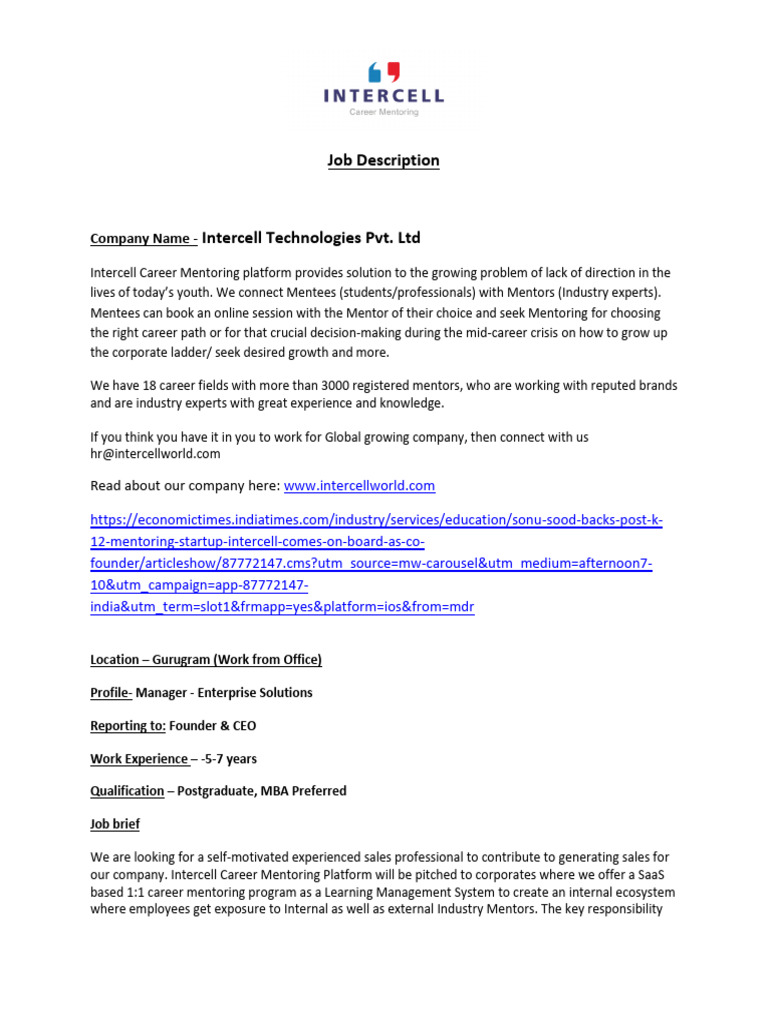 INTERCELL
Career Mentoring

Job Description

Company Name - Intercell Technologies Pvt. Ltd

Intercell Career Mentoring platform provides solution to the growing problem of lack of direction in the lives of today's youth. We connect Mentees (students/professionals) with Mentors (Industry experts). Mentees can book an online session with the Mentor of their choice and seek Mentoring for choosing the right career path or for that crucial decision-making during the mid-career crisis on how to grow up the corporate ladder/ seek desired growth and more.

We have 18 career fields with more than 3000 registered mentors, who are working with reputed brands and are industry experts with great experience and knowledge.

If you think you have it in you to work for Global growing company, then connect with us hr@intercellworld.com

Read about our company here: www.intercellworld.com

https://economictimes.indiatimes.com/industry/services/education/sonu-sood-backs-post-k-12-mentoring-startup-intercell-comes-on-board-as-co-founder/articleshow/87772147.cms?utm_source=mw-carousel&utm_medium=afternoon7-10&utm_campaign=app-87772147-india&utm_term=slot1&frmapp=yes&platform=ios&from=mdr

Location – Gurugram (Work from Office)

Profile- Manager - Enterprise Solutions

Reporting to: Founder & CEO

Work Experience – -5-7 years

Qualification – Postgraduate, MBA Preferred

Job brief

We are looking for a self-motivated experienced sales professional to contribute to generating sales for our company. Intercell Career Mentoring Platform will be pitched to corporates where we offer a SaaS based 1:1 career mentoring program as a Learning Management System to create an internal ecosystem where employees get exposure to Internal as well as external Industry Mentors. The key responsibility